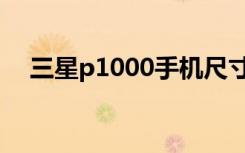 三星p1000手机尺寸